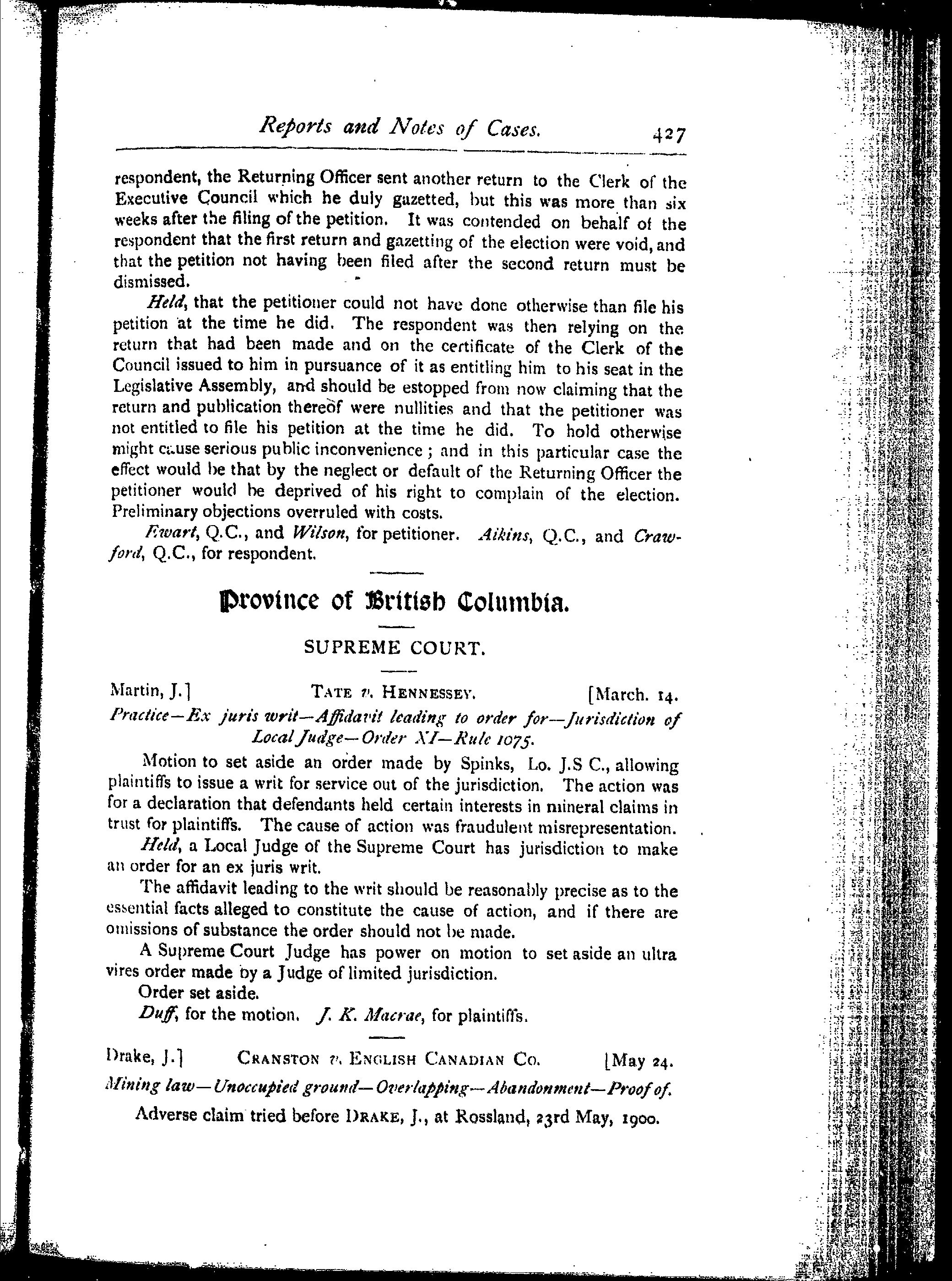 Reports and Notes of Cases. 427

respondent, the Returning Officer sent another return to the Clerk of the Executive Council which he duly gazetted, but this was more than six weeks after the filing of the petition. It was contended on behalf of the respondent that the first return and gazetting of the election were void, and that the petition not having been filed after the second return must be dismissed.

Held, that the petitioner could not have done otherwise than file his petition at the time he did. The respondent was then relying on the return that had been made and on the certificate of the Clerk of the Council issued to him in pursuance of it as entitling him to his seat in the Legislative Assembly, and should be estopped from now claiming that the return and publication thereof were nullities and that the petitioner was not entitled to file his petition at the time he did. To hold otherwise might cause serious public inconvenience; and in this particular case the effect would be that by the neglect or default of the Returning Officer the petitioner would be deprived of his right to complain of the election. Preliminary objections overruled with costs.

Ewart, Q.C., and Wilson, for petitioner. Aikins, Q.C., and Crawford, Q.C., for respondent.

Province of British Columbia.

SUPREME COURT.

Martin, J.] TATE v. HENNESSEY. [March. 14.

Practice—Ex juris writ—Affidavit leading to order for—Jurisdiction of Local Judge—Order XI—Rule 1075.

Motion to set aside an order made by Spinks, Lo. J.S C., allowing plaintiffs to issue a writ for service out of the jurisdiction. The action was for a declaration that defendants held certain interests in mineral claims in trust for plaintiffs. The cause of action was fraudulent misrepresentation.

Held, a Local Judge of the Supreme Court has jurisdiction to make an order for an ex juris writ.

The affidavit leading to the writ should be reasonably precise as to the essential facts alleged to constitute the cause of action, and if there are omissions of substance the order should not be made.

A Supreme Court Judge has power on motion to set aside an ultra vires order made by a Judge of limited jurisdiction.

Order set aside.

Duff, for the motion. J. K. Macrae, for plaintiffs.

Drake, J.] CRANSTON v. ENGLISH CANADIAN CO. [May 24.

Mining law—Unoccupied ground—Overlapping—Abandonment—Proof of.

Adverse claim tried before DRAKE, J., at Rossland, 23rd May, 1900.